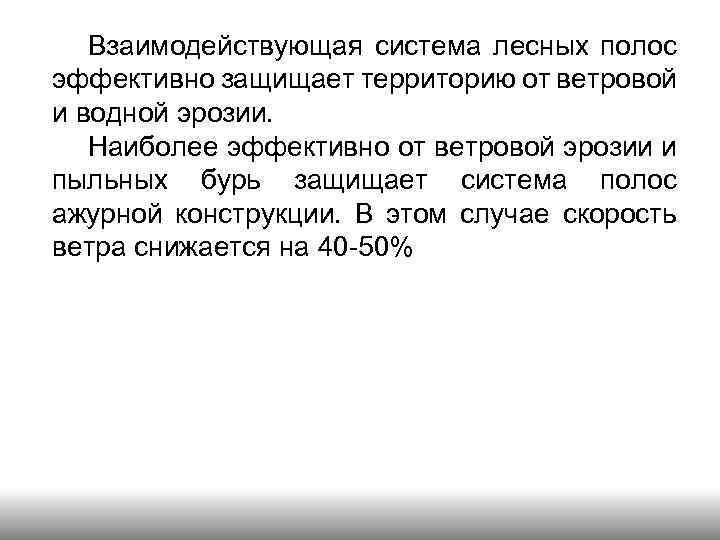 Взаимодействующая система лесных полос эффективно защищает территорию от ветровой и водной эрозии.

Наиболее эффективно от ветровой эрозии и пыльных бурь защищает система полос ажурной конструкции. В этом случае скорость ветра снижается на 40-50%